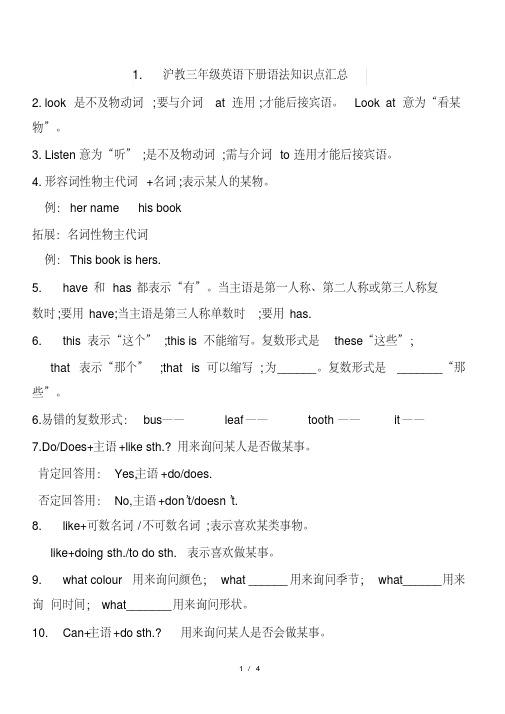 1. 沪教三年级英语下册语法知识点汇总

2. look 是不及物动词 ;要与介词 at 连用 ;才能后接宾语。 Look at 意为“看某物”。

3. Listen 意为“听” ;是不及物动词 ;需与介词 to 连用才能后接宾语。

4. 形容词性物主代词 +名词 ;表示某人的某物。

例: her name his book

拓展: 名词性物主代词

例: This book is hers.

5. have 和 has 都表示“有”。当主语是第一人称、第二人称或第三人称复数时 ;要用 have;当主语是第三人称单数时 ;要用 has.

6. this 表示“这个” ;this is 不能缩写。复数形式是 these“这些”;

that 表示“那个” ;that is 可以缩写 ;为______。复数形式是 _______“那些”。

6.易错的复数形式: bus—— leaf—— tooth—— it——

7.Do/Does+主语 +like sth.? 用来询问某人是否做某事。

肯定回答用: Yes,主语 +do/does.

否定回答用: No,主语 +don't/doesn't.

8. like+可数名词 /不可数名词 ;表示喜欢某类事物。

like+doing sth./to do sth. 表示喜欢做某事。

9. what colour 用来询问颜色; what ______用来询问季节; what______用来询 问时间; what_______用来询问形状。

10. Can+主语 +do sth.? 用来询问某人是否会做某事。

1 / 4